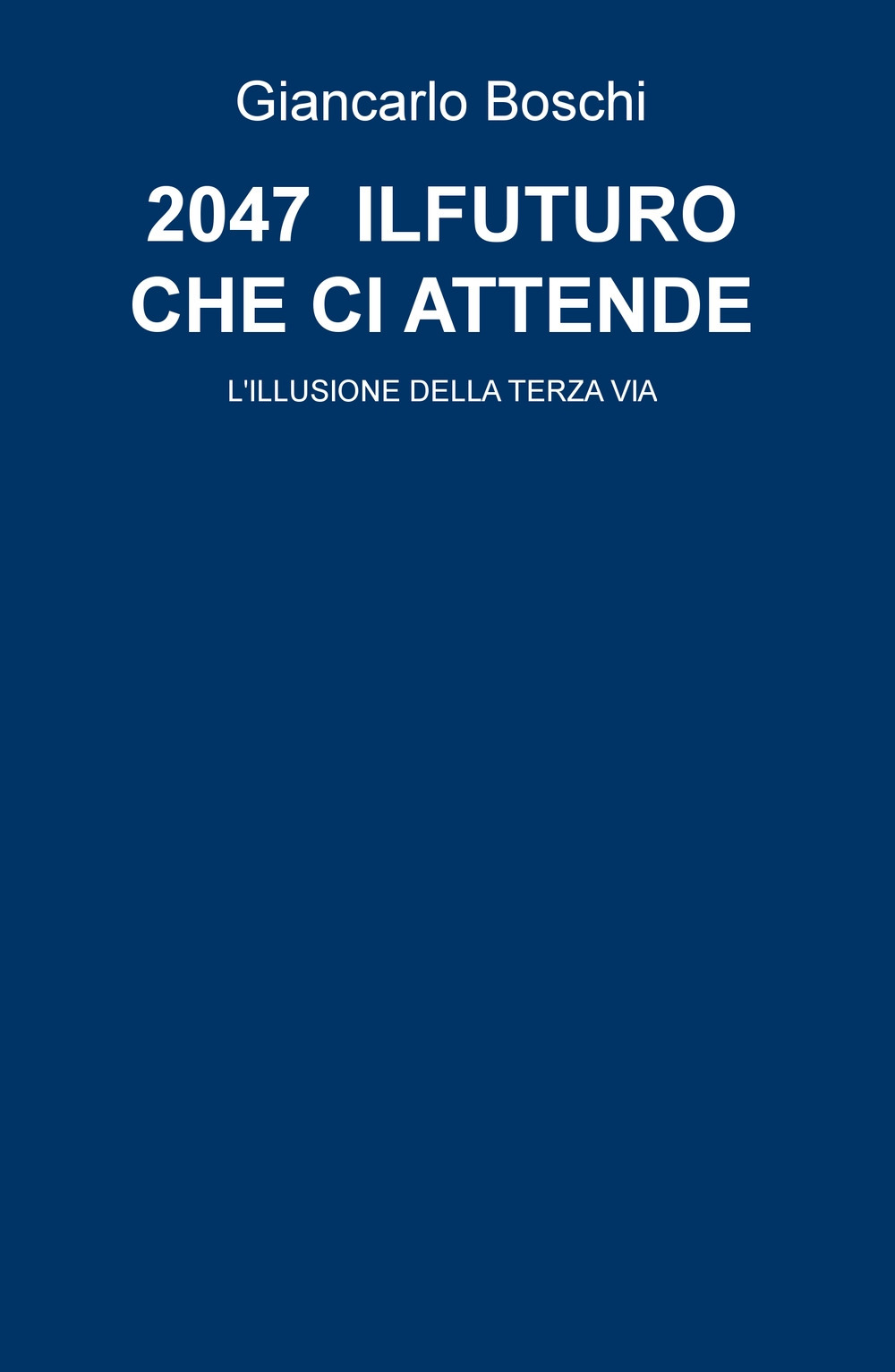 Giancarlo Boschi

2047 ILFUTURO CHE CI ATTENDE

L'ILLUSIONE DELLA TERZA VIA